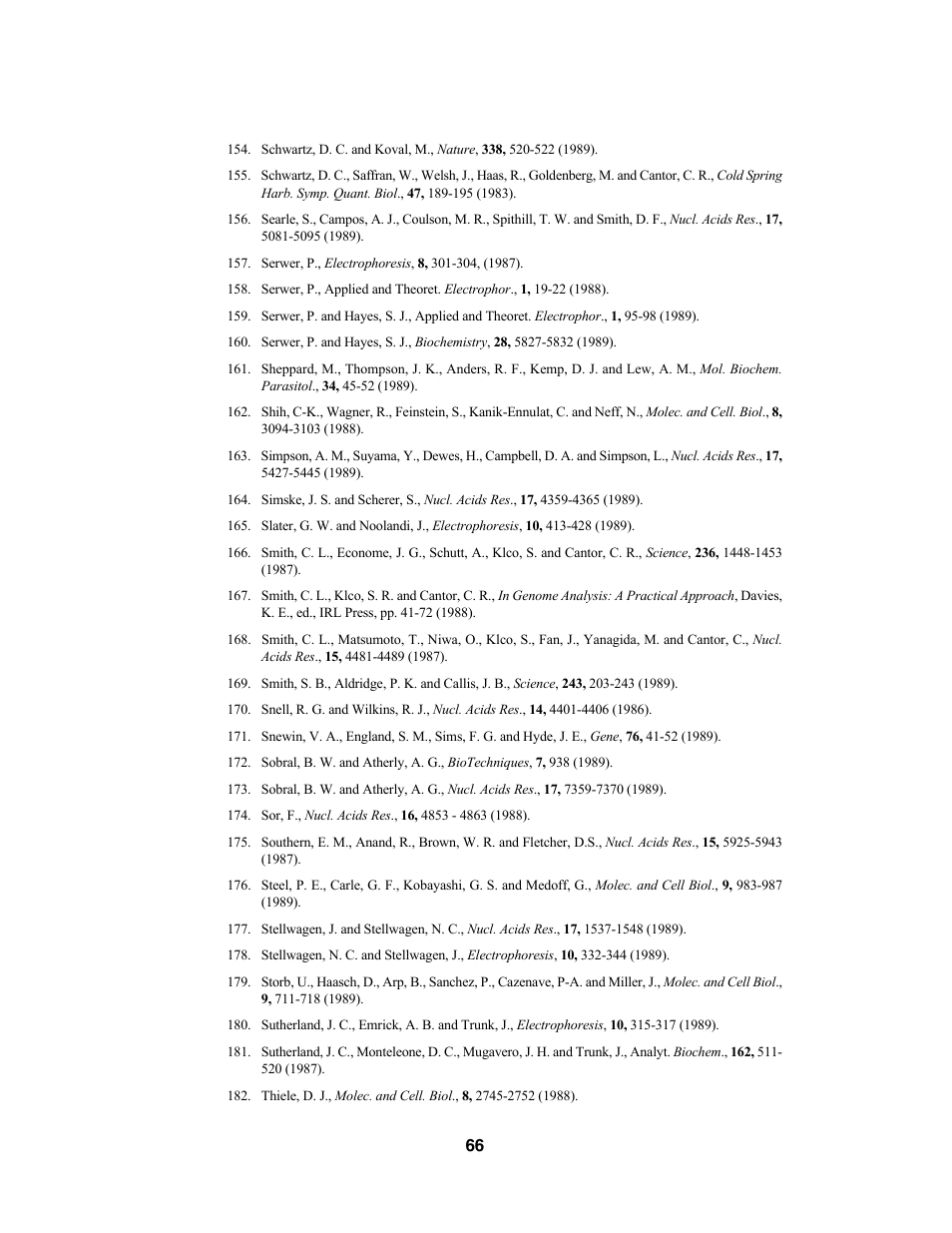 154. Schwartz, D. C. and Koval, M., Nature, 338, 520-522 (1989).

155. Schwartz, D. C., Saffran, W., Welsh, J., Haas, R., Goldenberg, M. and Cantor, C. R., Cold Spring Harb. Symp. Quant. Biol., 47, 189-195 (1983).

156. Searle, S., Campos, A. J., Coulson, M. R., Spithill, T. W. and Smith, D. F., Nucl. Acids Res., 17, 5081-5095 (1989).

157. Serwer, P., Electrophoresis, 8, 301-304, (1987).

158. Serwer, P., Applied and Theoret. Electrophor., 1, 19-22 (1988).

159. Serwer, P. and Hayes, S. J., Applied and Theoret. Electrophor., 1, 95-98 (1989).

160. Serwer, P. and Hayes, S. J., Biochemistry, 28, 5827-5832 (1989).

161. Sheppard, M., Thompson, J. K., Anders, R. F., Kemp, D. J. and Lew, A. M., Mol. Biochem. Parasitol., 34, 45-52 (1989).

162. Shih, C-K., Wagner, R., Feinstein, S., Kanik-Ennulat, C. and Neff, N., Molec. and Cell. Biol., 8, 3094-3103 (1988).

163. Simpson, A. M., Suyama, Y., Dewes, H., Campbell, D. A. and Simpson, L., Nucl. Acids Res., 17, 5427-5445 (1989).

164. Simske, J. S. and Scherer, S., Nucl. Acids Res., 17, 4359-4365 (1989).

165. Slater, G. W. and Noolandi, J., Electrophoresis, 10, 413-428 (1989).

166. Smith, C. L., Econome, J. G., Schutt, A., Klco, S. and Cantor, C. R., Science, 236, 1448-1453 (1987).

167. Smith, C. L., Klco, S. R. and Cantor, C. R., In Genome Analysis: A Practical Approach, Davies, K. E., ed., IRL Press, pp. 41-72 (1988).

168. Smith, C. L., Matsumoto, T., Niwa, O., Klco, S., Fan, J., Yanagida, M. and Cantor, C., Nucl. Acids Res., 15, 4481-4489 (1987).

169. Smith, S. B., Aldridge, P. K. and Callis, J. B., Science, 243, 203-243 (1989).

170. Snell, R. G. and Wilkins, R. J., Nucl. Acids Res., 14, 4401-4406 (1986).

171. Snewin, V. A., England, S. M., Sims, F. G. and Hyde, J. E., Gene, 76, 41-52 (1989).

172. Sobral, B. W. and Atherly, A. G., BioTechniques, 7, 938 (1989).

173. Sobral, B. W. and Atherly, A. G., Nucl. Acids Res., 17, 7359-7370 (1989).

174. Sor, F., Nucl. Acids Res., 16, 4853 - 4863 (1988).

175. Southern, E. M., Anand, R., Brown, W. R. and Fletcher, D.S., Nucl. Acids Res., 15, 5925-5943 (1987).

176. Steel, P. E., Carle, G. F., Kobayashi, G. S. and Medoff, G., Molec. and Cell Biol., 9, 983-987 (1989).

177. Stellwagen, J. and Stellwagen, N. C., Nucl. Acids Res., 17, 1537-1548 (1989).

178. Stellwagen, N. C. and Stellwagen, J., Electrophoresis, 10, 332-344 (1989).

179. Storb, U., Haasch, D., Arp, B., Sanchez, P., Cazenave, P-A. and Miller, J., Molec. and Cell Biol., 9, 711-718 (1989).

180. Sutherland, J. C., Emrick, A. B. and Trunk, J., Electrophoresis, 10, 315-317 (1989).

181. Sutherland, J. C., Monteleone, D. C., Mugavero, J. H. and Trunk, J., Analyt. Biochem., 162, 511-520 (1987).

182. Thiele, D. J., Molec. and Cell. Biol., 8, 2745-2752 (1988).

66